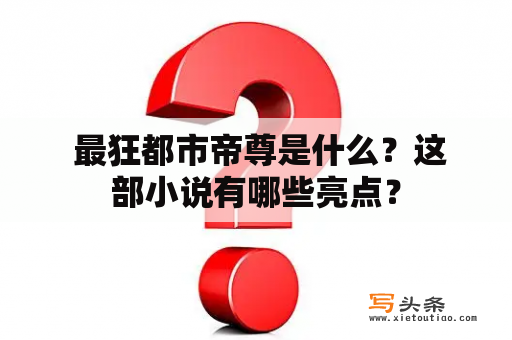 最狂都市帝尊是什么？这部小说有哪些亮点？

写头条
www.xietoutiao.com